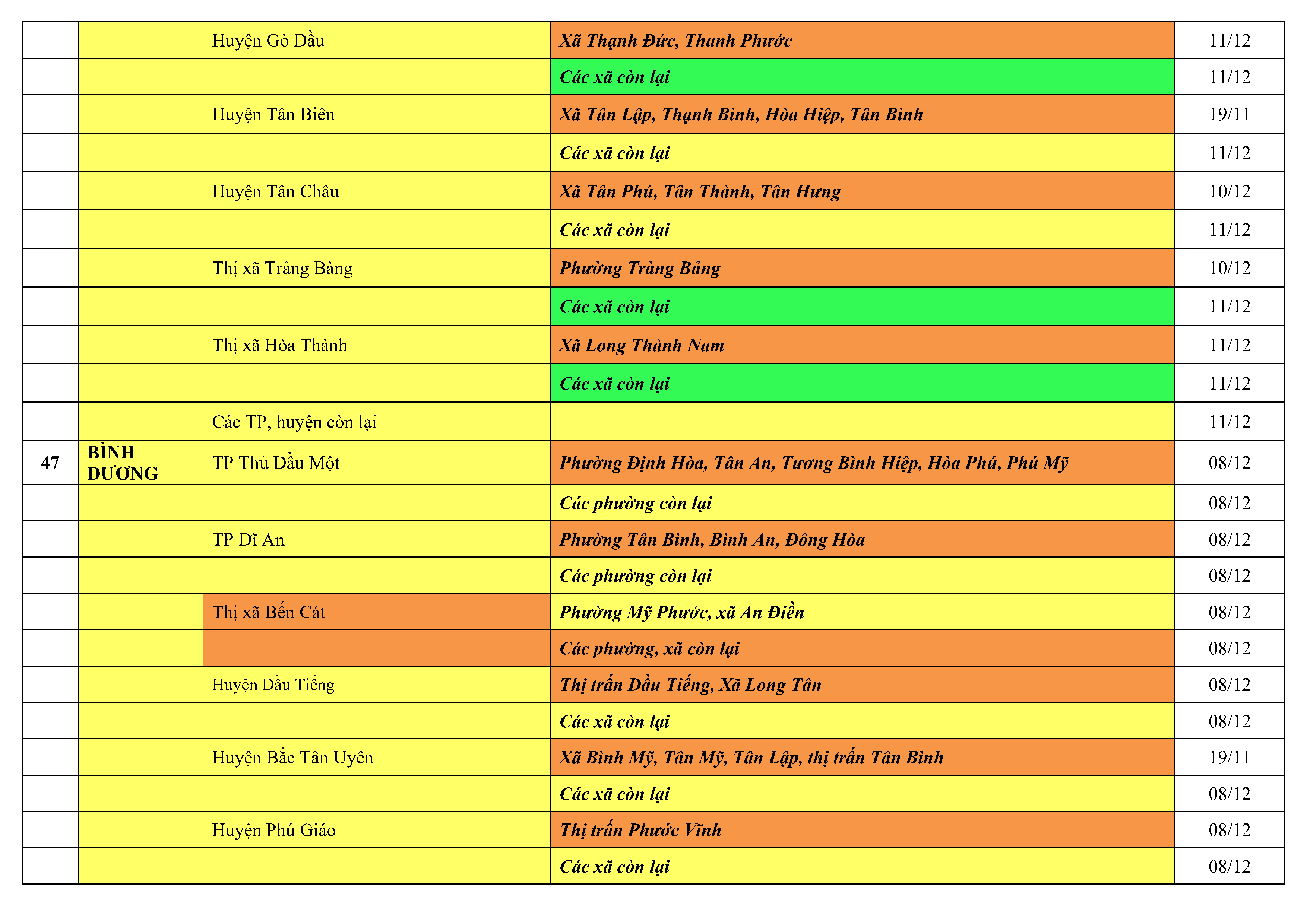 | | | Huyện Gò Dầu | Xã Thạnh Đức, Thanh Phước | 11/12 |
|---|---|---|---|---|
| | | | Các xã còn lại | 11/12 |
| | | Huyện Tân Biên | Xã Tân Lập, Thạnh Bình, Hòa Hiệp, Tân Bình | 19/11 |
| | | | Các xã còn lại | 11/12 |
| | | Huyện Tân Châu | Xã Tân Phú, Tân Thành, Tân Hưng | 10/12 |
| | | | Các xã còn lại | 11/12 |
| | | Thị xã Trảng Bàng | Phường Tràng Bảng | 10/12 |
| | | | Các xã còn lại | 11/12 |
| | | Thị xã Hòa Thành | Xã Long Thành Nam | 11/12 |
| | | | Các xã còn lại | 11/12 |
| | | Các TP, huyện còn lại | | 11/12 |
| 47 | BÌNH DƯƠNG | TP Thủ Dầu Một | Phường Định Hòa, Tân An, Tương Bình Hiệp, Hòa Phú, Phú Mỹ | 08/12 |
| | | | Các phường còn lại | 08/12 |
| | | TP Dĩ An | Phường Tân Bình, Bình An, Đông Hòa | 08/12 |
| | | | Các phường còn lại | 08/12 |
| | | Thị xã Bến Cát | Phường Mỹ Phước, xã An Điền | 08/12 |
| | | | Các phường, xã còn lại | 08/12 |
| | | Huyện Dầu Tiếng | Thị trấn Dầu Tiếng, Xã Long Tân | 08/12 |
| | | | Các xã còn lại | 08/12 |
| | | Huyện Bắc Tân Uyên | Xã Bình Mỹ, Tân Mỹ, Tân Lập, thị trấn Tân Bình | 19/11 |
| | | | Các xã còn lại | 08/12 |
| | | Huyện Phú Giáo | Thị trấn Phước Vĩnh | 08/12 |
| | | | Các xã còn lại | 08/12 |